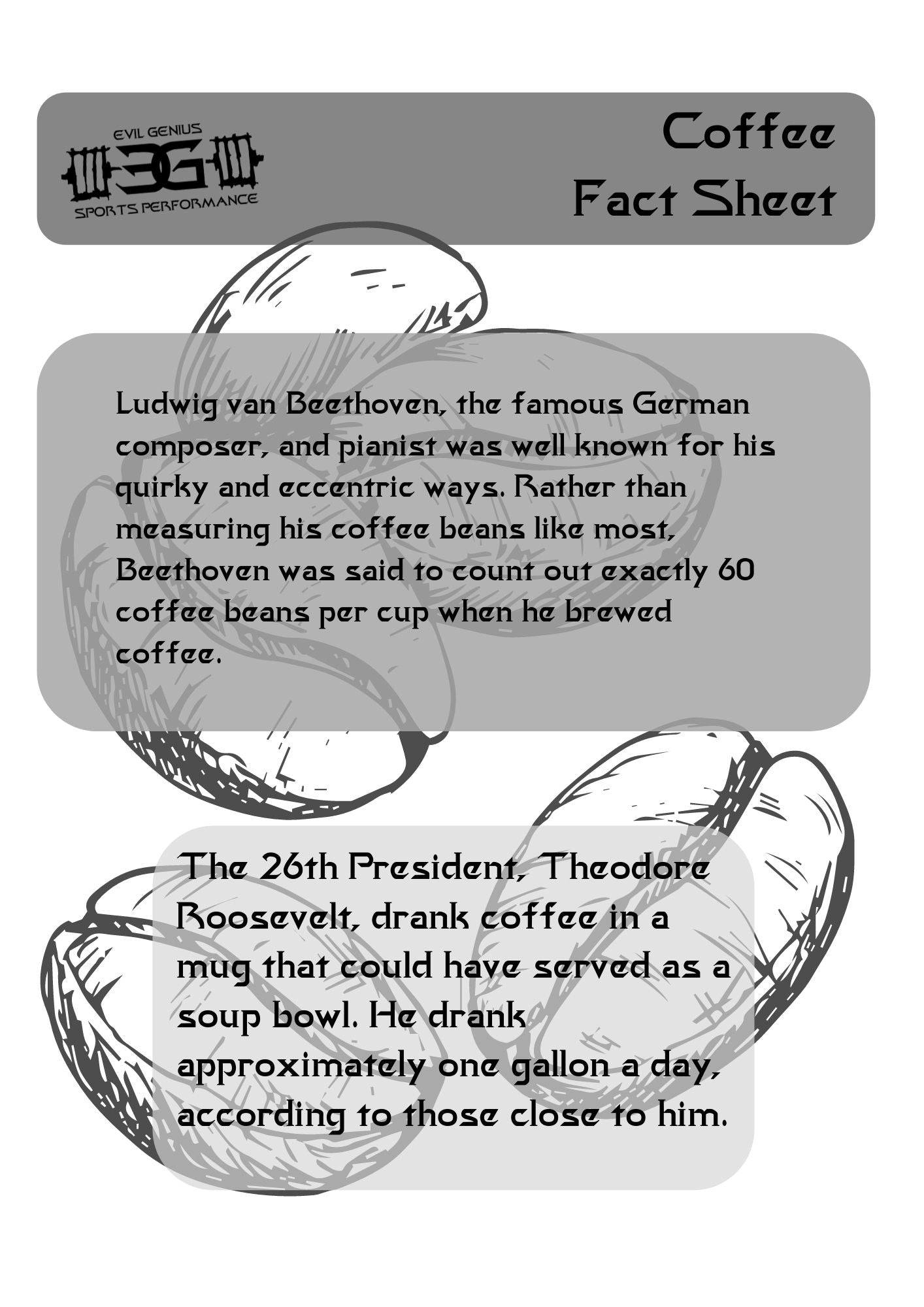 EVIL GENIUS
EG
SPORTS PERFORMANCE

Coffee
Fact Sheet

Ludwig van Beethoven, the famous German composer, and pianist was well known for his quirky and eccentric ways. Rather than measuring his coffee beans like most, Beethoven was said to count out exactly 60 coffee beans per cup when he brewed coffee.

The 26th President, Theodore Roosevelt, drank coffee in a mug that could have served as a soup bowl. He drank approximately one gallon a day, according to those close to him.